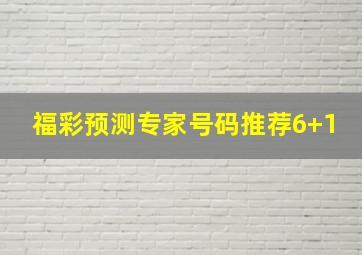 福彩预测专家号码推荐6+1